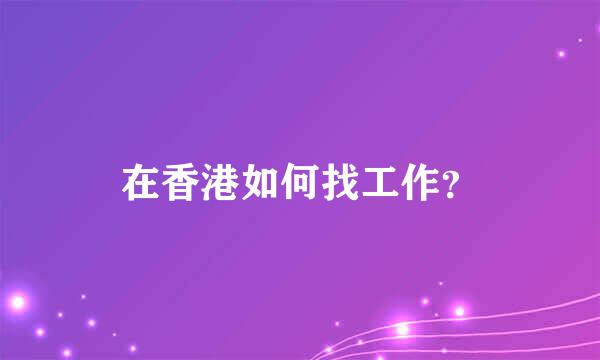 在香港如何找工作?